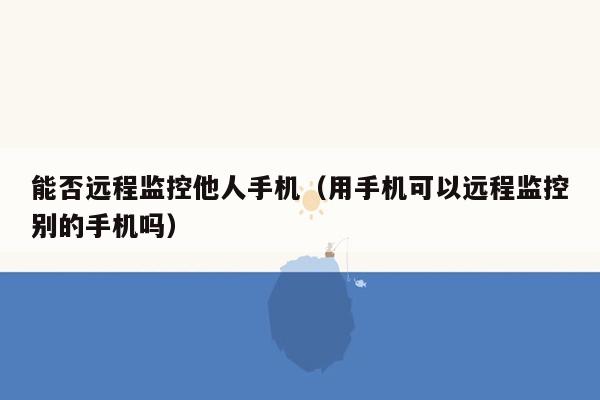 能否远程监控他人手机（用手机可以远程监控别的手机吗）